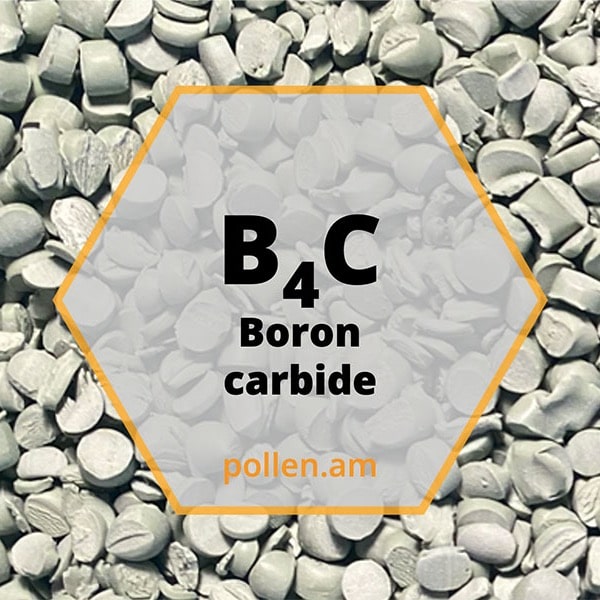 $B_4C$

Boron carbide

pollen.am